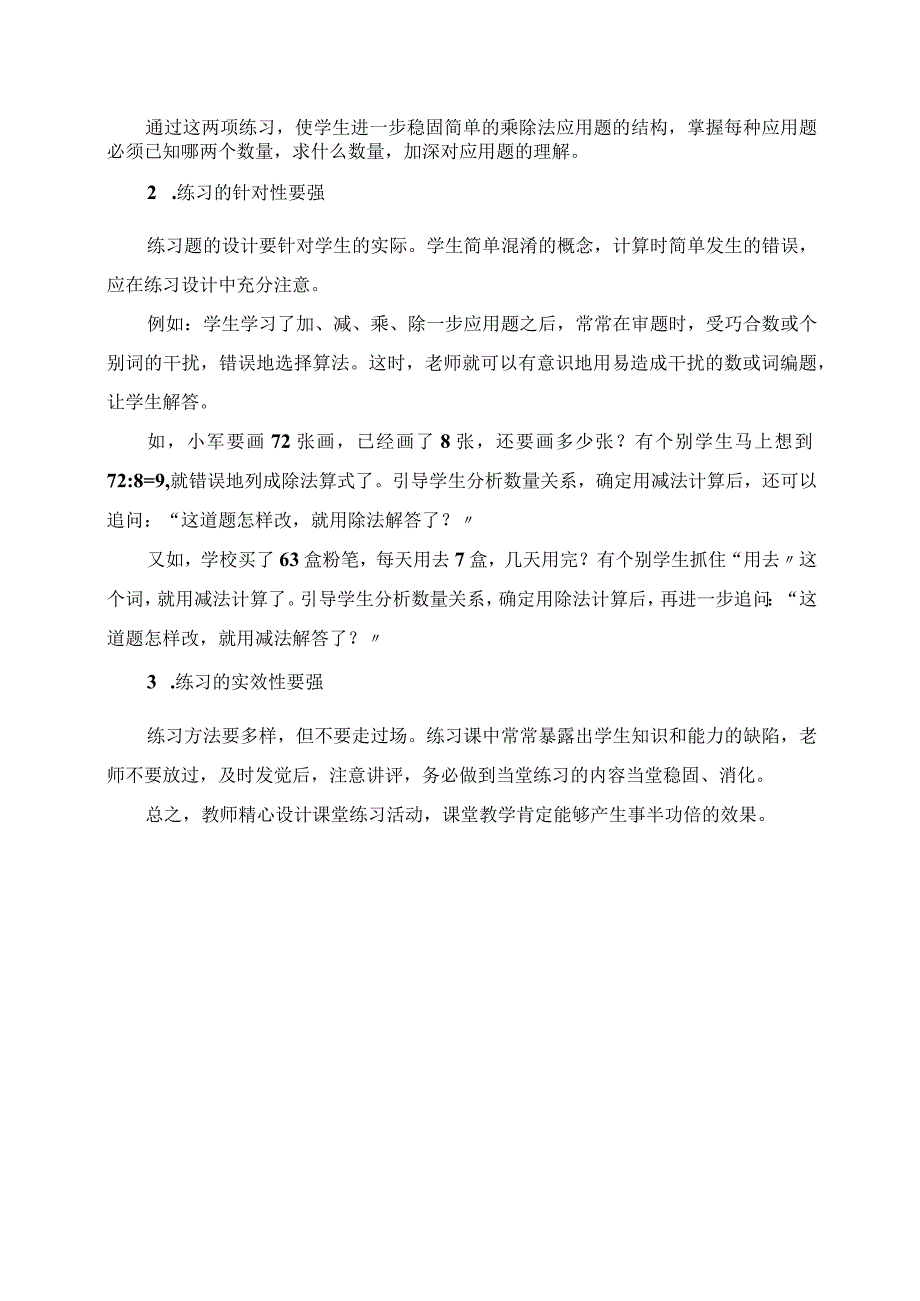 通过这两项练习，使学生进一步稳固简单的乘除法应用题的结构，掌握每种应用题必须已知哪两个数量，求什么数量，加深对应用题的理解。

2 .练习的针对性要强

练习题的设计要针对学生的实际。学生简单混淆的概念，计算时简单发生的错误，应在练习设计中充分注意。

例如：学生学习了加、减、乘、除一步应用题之后，常常在审题时，受巧合数或个别词的干扰，错误地选择算法。这时，老师就可以有意识地用易造成干扰的数或词编题，让学生解答。

如，小军要画 72 张画，已经画了 8 张，还要画多少张？有个别学生马上想到 72:8=9,就错误地列成除法算式了。引导学生分析数量关系，确定用减法计算后，还可以追问：“这道题怎样改，就用除法解答了？〃

又如，学校买了 63 盒粉笔，每天用去 7 盒，几天用完？有个别学生抓住“用去〃这个词，就用减法计算了。引导学生分析数量关系，确定用除法计算后，再进一步追问:“这道题怎样改，就用减法解答了？〃

3 .练习的实效性要强

练习方法要多样，但不要走过场。练习课中常常暴露出学生知识和能力的缺陷，老师不要放过，及时发觉后，注意讲评，务必做到当堂练习的内容当堂稳固、消化。

总之，教师精心设计课堂练习活动，课堂教学肯定能够产生事半功倍的效果。